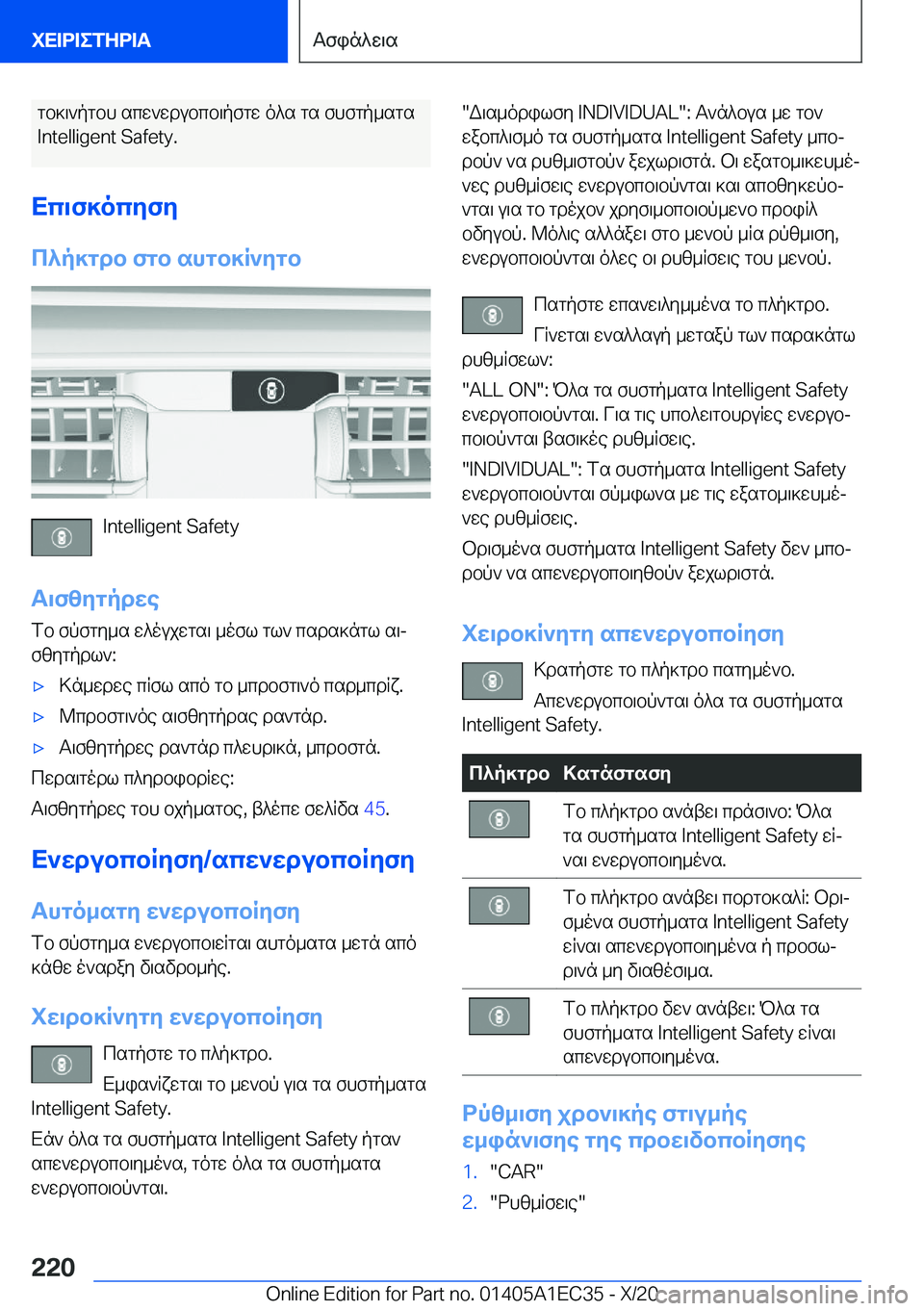 ΧΕΙΡΙΣΤΗΡΙΑ

Ασφάλεια

τοκινήτου απενεργοποιήστε όλα τα συστήματα Intelligent Safety.

Επισκόπηση

Πλήκτρο στο αυτοκίνητο

Intelligent Safety

Αισθητήρες

Το σύστημα ελέγχεται μέσω των παρακάτω αισθητήρων:

▷ Κάμερες πίσω από το μπροστινό παρμπρίζ.

▷ Μπροστινός αισθητήρας ραντάρ.

▷ Αισθητήρες ραντάρ πλευρικά, μπροστά.

Περαιτέρω πληροφορίες:

Αισθητήρες του οχήματος, βλέπε σελίδα 45.

Ενεργοποίηση/απενεργοποίηση

Αυτόματη ενεργοποίηση

Το σύστημα ενεργοποιείται αυτόματα μετά από κάθε έναρξη διαδρομής.

Χειροκίνητη ενεργοποίηση

Πατήστε το πλήκτρο.

Εμφανίζεται το μενού για τα συστήματα Intelligent Safety.

Εάν όλα τα συστήματα Intelligent Safety ήταν απενεργοποιημένα, τότε όλα τα συστήματα ενεργοποιούνται.

"Διαμόρφωση INDIVIDUAL": Ανάλογα με τον εξοπλισμό τα συστήματα Intelligent Safety μπορούν να ρυθμιστούν ξεχωριστά. Οι εξατομικευμένες ρυθμίσεις ενεργοποιούνται και αποθηκεύονται για το τρέχον χρησιμοποιούμενο προφίλ οδηγού. Μόλις αλλάξει στο μενού μία ρύθμιση, ενεργοποιούνται όλες οι ρυθμίσεις του μενού.

Πατήστε επανειλημμένα το πλήκτρο.

Γίνεται εναλλαγή μεταξύ των παρακάτω ρυθμίσεων:

"ALL ON": Όλα τα συστήματα Intelligent Safety ενεργοποιούνται. Για τις υπολειτουργίες ενεργοποιούνται βασικές ρυθμίσεις.

"INDIVIDUAL": Τα συστήματα Intelligent Safety ενεργοποιούνται σύμφωνα με τις εξατομικευμένες ρυθμίσεις.

Ορισμένα συστήματα Intelligent Safety δεν μπορούν να απενεργοποιηθούν ξεχωριστά.

Χειροκίνητη απενεργοποίηση

Κρατήστε το πλήκτρο πατημένο.

Απενεργοποιούνται όλα τα συστήματα Intelligent Safety.

| Πλήκτρο | Κατάσταση |
|---|---|
| | Το πλήκτρο ανάβει πράσινο: Όλα τα συστήματα Intelligent Safety είναι ενεργοποιημένα. |
| | Το πλήκτρο ανάβει πορτοκαλί: Ορισμένα συστήματα Intelligent Safety είναι απενεργοποιημένα ή προσωρινά μη διαθέσιμα. |
| | Το πλήκτρο δεν ανάβει: Όλα τα συστήματα Intelligent Safety είναι απενεργοποιημένα. |

Ρύθμιση χρονικής στιγμής εμφάνισης της προειδοποίησης

1. "CAR"

2. "Ρυθμίσεις"

220

Online Edition for Part no. 01405A1EC35 - X/20

carmanualsonline.info